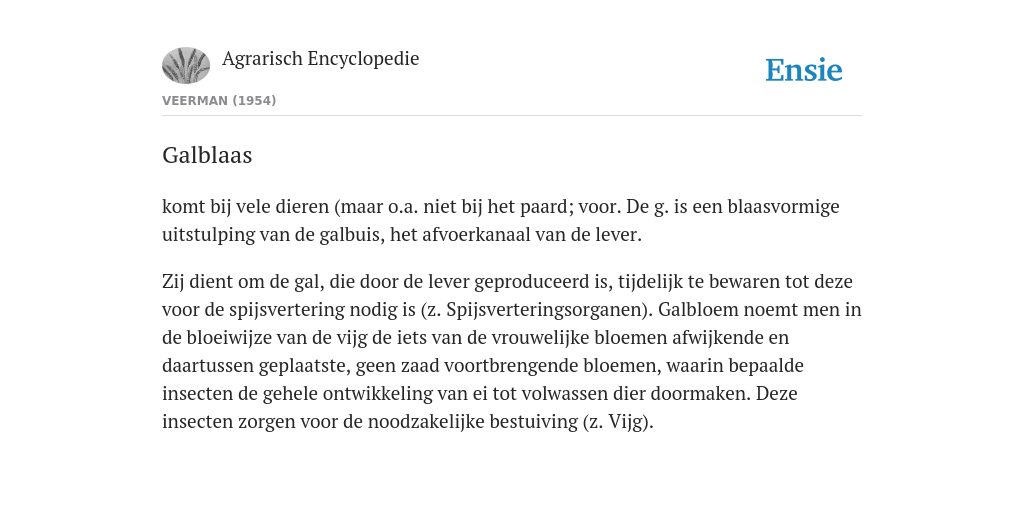 Agrarisch Encyclopedie

Ensie

VEERMAN (1954)

Galblaas

komt bij vele dieren (maar o.a. niet bij het paard; voor. De g. is een blaasvormige uitstulping van de galbuis, het afvoerkanaal van de lever.

Zij dient om de gal, die door de lever geproduceerd is, tijdelijk te bewaren tot deze voor de spijsvertering nodig is (z. Spijsverteringsorganen). Galbloem noemt men in de bloeiwijze van de vijg de iets van de vrouwelijke bloemen afwijkende en daartussen geplaatste, geen zaad voortbrengende bloemen, waarin bepaalde insecten de gehele ontwikkeling van ei tot volwassen dier doormaken. Deze insecten zorgen voor de noodzakelijke bestuiving (z. Vijg).